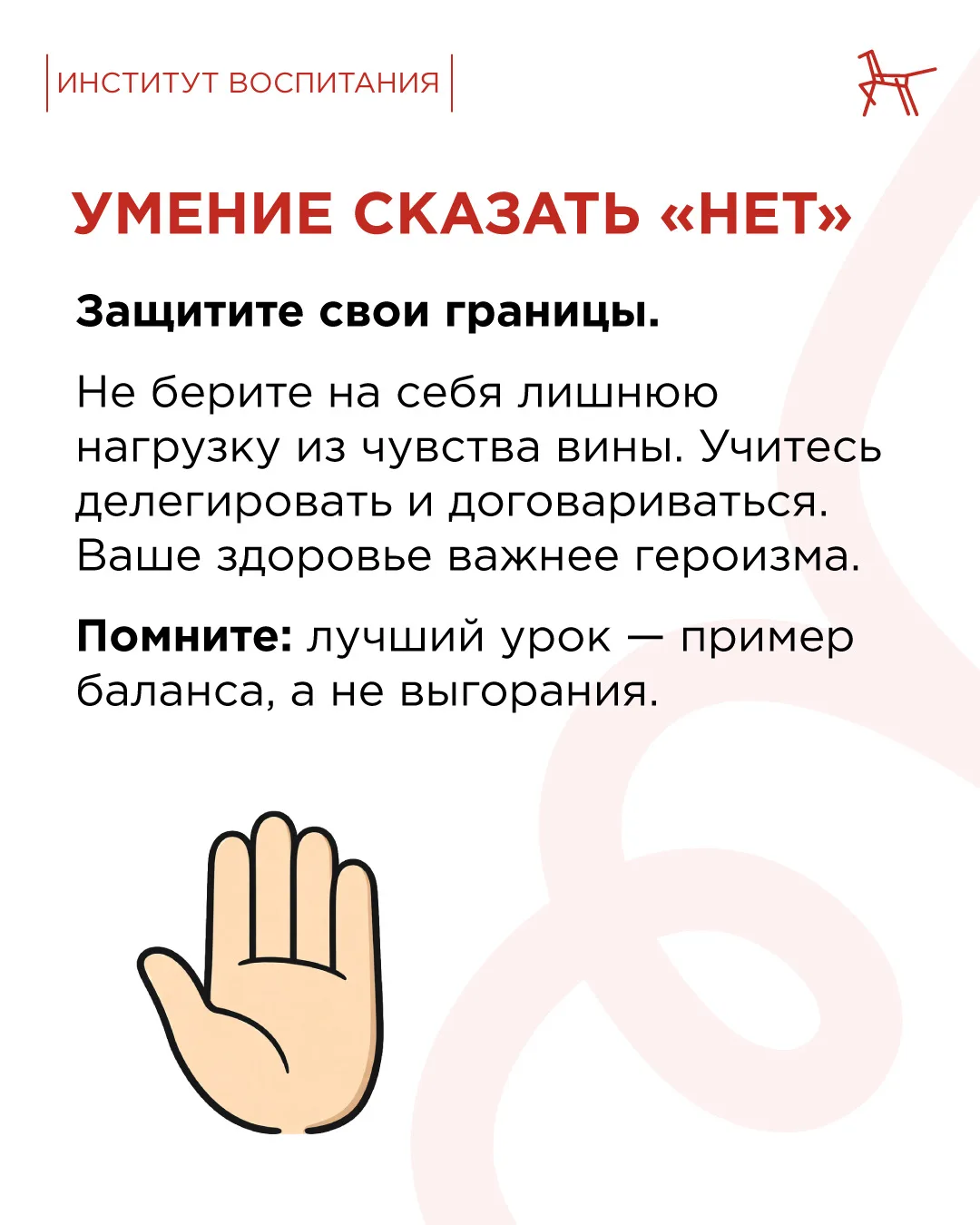 ИНСТИТУТ ВОСПИТАНИЯ

УМЕНИЕ СКАЗАТЬ «НЕТ»

Защитите свои границы.

Не берите на себя лишнюю нагрузку из чувства вины. Учитесь делегировать и договариваться. Ваше здоровье важнее героизма.

Помните: лучший урок — пример баланса, а не выгорания.